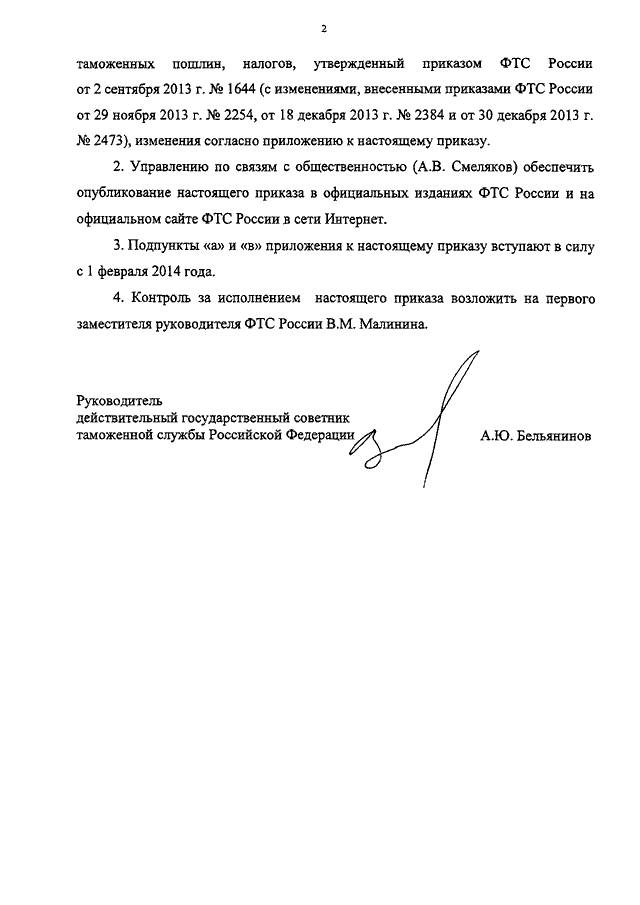 2

таможенных пошлин, налогов, утвержденный приказом ФТС России от 2 сентября 2013 г. № 1644 (с изменениями, внесенными приказами ФТС России от 29 ноября 2013 г. № 2254, от 18 декабря 2013 г. № 2384 и от 30 декабря 2013 г. № 2473), изменения согласно приложению к настоящему приказу.

2. Управлению по связям с общественностью (А.В. Смеляков) обеспечить опубликование настоящего приказа в официальных изданиях ФТС России и на официальном сайте ФТС России в сети Интернет.

3. Подпункты «а» и «в» приложения к настоящему приказу вступают в силу с 1 февраля 2014 года.

4. Контроль за исполнением настоящего приказа возложить на первого заместителя руководителя ФТС России В.М. Малинина.

Руководитель
действительный государственный советник
таможенной службы Российской Федерации

А.Ю. Бельянинов